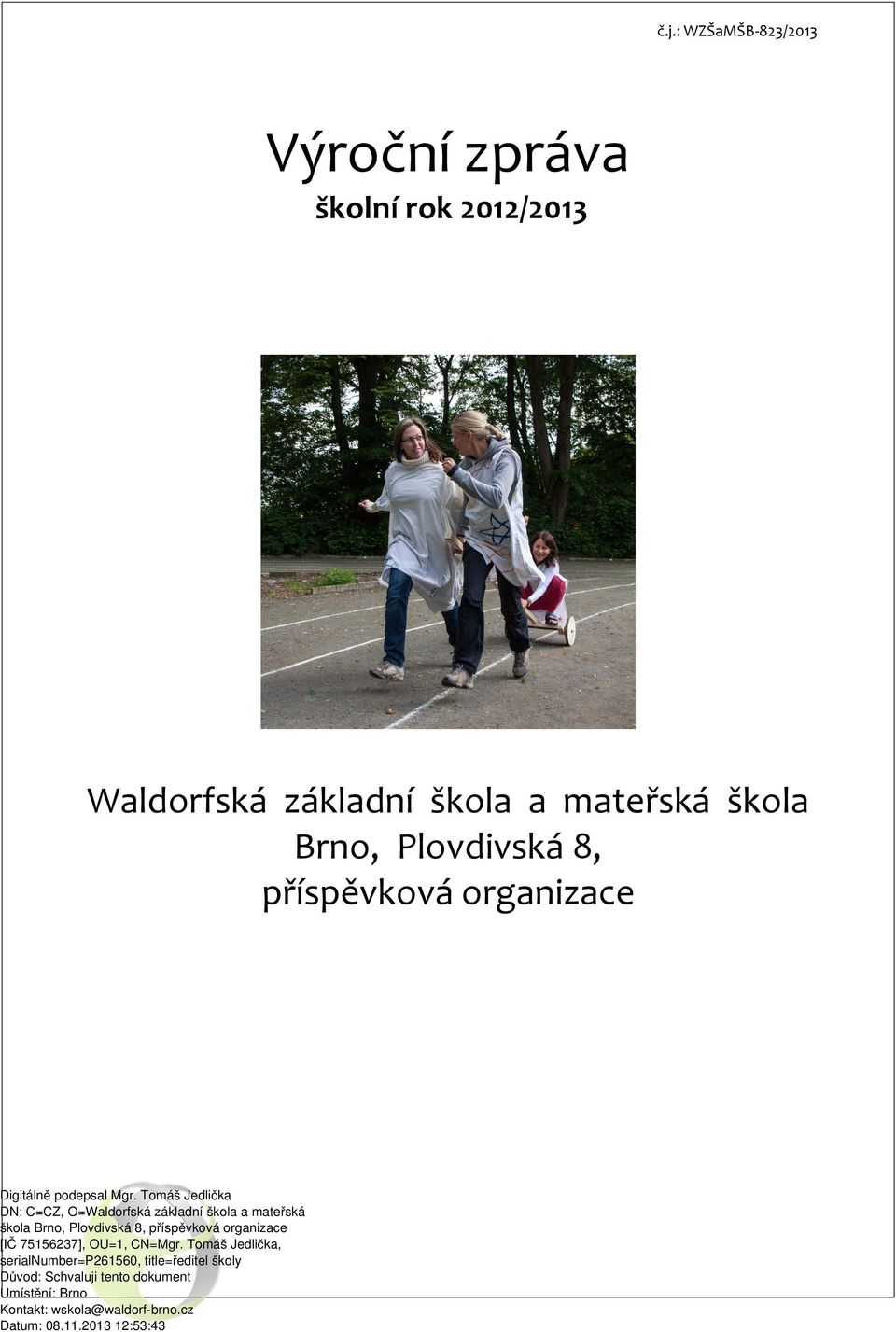 č.j.: WZŠaMŠB-823/2013

Výroční zpráva
školní rok 2012/2013

Waldorfská základní škola a mateřská škola Brno, Plovdivská 8, příspěvková organizace

Digitálně podepsal Mgr. Tomáš Jedlička
DN: C=CZ, O=Waldorfská základní škola a mateřská škola Brno, Plovdivská 8, příspěvková organizace [IČ 75156237], OU=1, CN=Mgr. Tomáš Jedlička, serialNumber=P261560, title=ředitel školy
Důvod: Schvaluji tento dokument
Umístění: Brno
Kontakt: wskola@waldorf-brno.cz
Datum: 08.11.2013 12:53:43